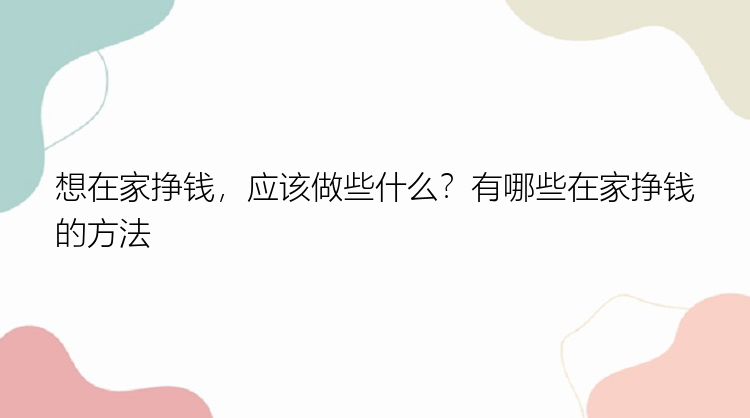 想在家挣钱，应该做些什么？有哪些在家挣钱的方法